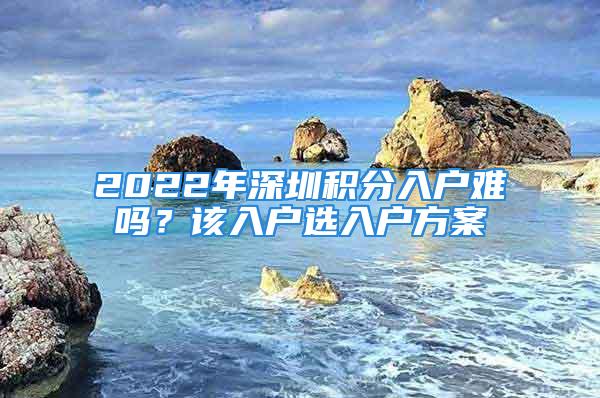 2022年深圳积分入户难吗？该入户选入户方案